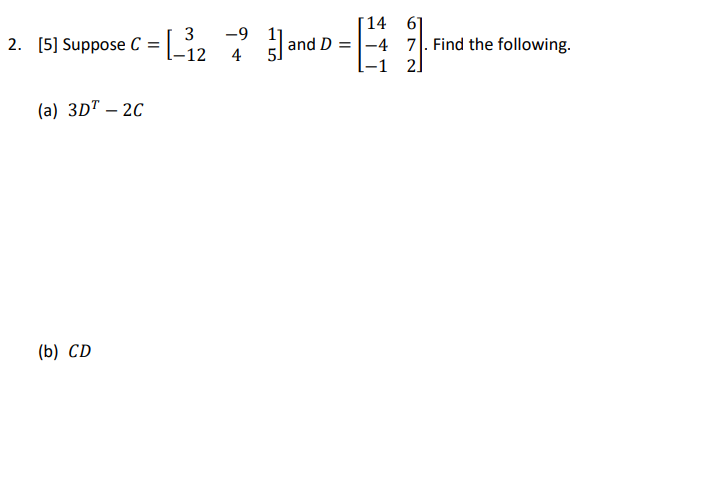 2. [5] Suppose $C = \begin{bmatrix} 3 & -9 & 1 \\ -12 & 4 & 5 \end{bmatrix}$ and $D = \begin{bmatrix} 14 & 6 \\ -4 & 7 \\ -1 & 2 \end{bmatrix}$. Find the following.

(a) $3D^T - 2C$

(b) $CD$